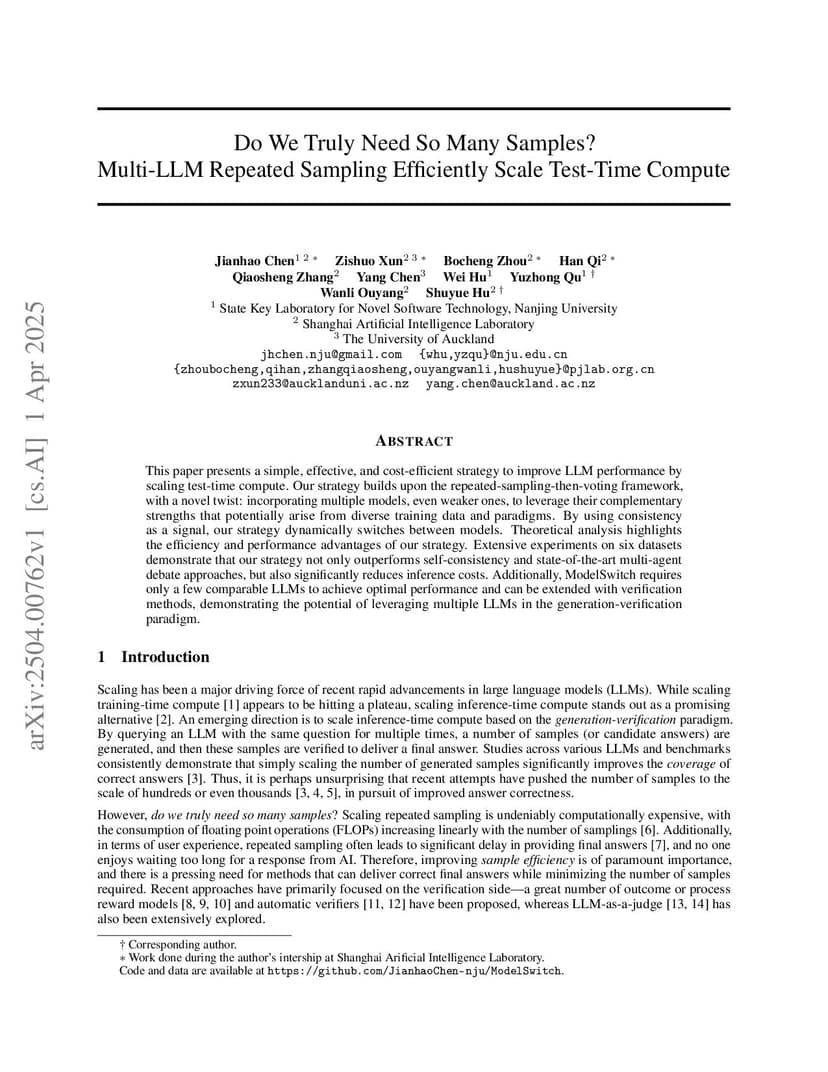 arXiv:2504.00762v1 [cs.AI] 1 Apr 2025

Do We Truly Need So Many Samples?
Multi-LLM Repeated Sampling Efficiently Scale Test-Time Compute

Jianhao Chen$^{1\ 2\ *}$ Zishuo Xun$^{2\ 3\ *}$ Bocheng Zhou$^{2\ *}$ Han Qi$^{2\ *}$
Qiaosheng Zhang$^{2}$ Yang Chen$^{3}$ Wei Hu$^{1}$ Yuzhong Qu$^{1\ \dagger}$
Wanli Ouyang$^{2}$ Shuyue Hu$^{2\ \dagger}$
$^{1}$ State Key Laboratory for Novel Software Technology, Nanjing University
$^{2}$ Shanghai Artificial Intelligence Laboratory
$^{3}$ The University of Auckland
jhchen.nju@gmail.com {whu,yzqu}@nju.edu.cn
{zhoubocheng,qihan,zhangqiaosheng,ouyangwanli,hushuyue}@pjlab.org.cn
zxun233@aucklanduni.ac.nz yang.chen@auckland.ac.nz

ABSTRACT

This paper presents a simple, effective, and cost-efficient strategy to improve LLM performance by scaling test-time compute. Our strategy builds upon the repeated-sampling-then-voting framework, with a novel twist: incorporating multiple models, even weaker ones, to leverage their complementary strengths that potentially arise from diverse training data and paradigms. By using consistency as a signal, our strategy dynamically switches between models. Theoretical analysis highlights the efficiency and performance advantages of our strategy. Extensive experiments on six datasets demonstrate that our strategy not only outperforms self-consistency and state-of-the-art multi-agent debate approaches, but also significantly reduces inference costs. Additionally, ModelSwitch requires only a few comparable LLMs to achieve optimal performance and can be extended with verification methods, demonstrating the potential of leveraging multiple LLMs in the generation-verification paradigm.

1 Introduction

Scaling has been a major driving force of recent rapid advancements in large language models (LLMs). While scaling training-time compute [1] appears to be hitting a plateau, scaling inference-time compute stands out as a promising alternative [2]. An emerging direction is to scale inference-time compute based on the generation-verification paradigm. By querying an LLM with the same question for multiple times, a number of samples (or candidate answers) are generated, and then these samples are verified to deliver a final answer. Studies across various LLMs and benchmarks consistently demonstrate that simply scaling the number of generated samples significantly improves the coverage of correct answers [3]. Thus, it is perhaps unsurprising that recent attempts have pushed the number of samples to the scale of hundreds or even thousands [3, 4, 5], in pursuit of improved answer correctness.

However, do we truly need so many samples? Scaling repeated sampling is undeniably computationally expensive, with the consumption of floating point operations (FLOPs) increasing linearly with the number of samplings [6]. Additionally, in terms of user experience, repeated sampling often leads to significant delay in providing final answers [7], and no one enjoys waiting too long for a response from AI. Therefore, improving sample efficiency is of paramount importance, and there is a pressing need for methods that can deliver correct final answers while minimizing the number of samples required. Recent approaches have primarily focused on the verification side—a great number of outcome or process reward models [8, 9, 10] and automatic verifiers [11, 12] have been proposed, whereas LLM-as-a-judge [13, 14] has also been extensively explored.

† Corresponding author.
∗ Work done during the author's intership at Shanghai Arificial Intelligence Laboratory.
Code and data are available at https://github.com/JianhaoChen-nju/ModelSwitch.